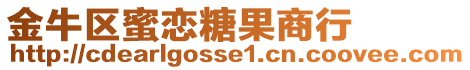 金牛区蜜恋糖果商行
http://cdearlgosse1.cn.coovee.com